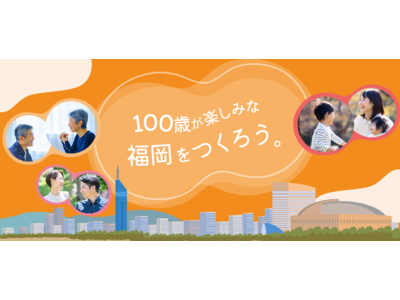 100歳が楽しみな
福岡をつくろう。